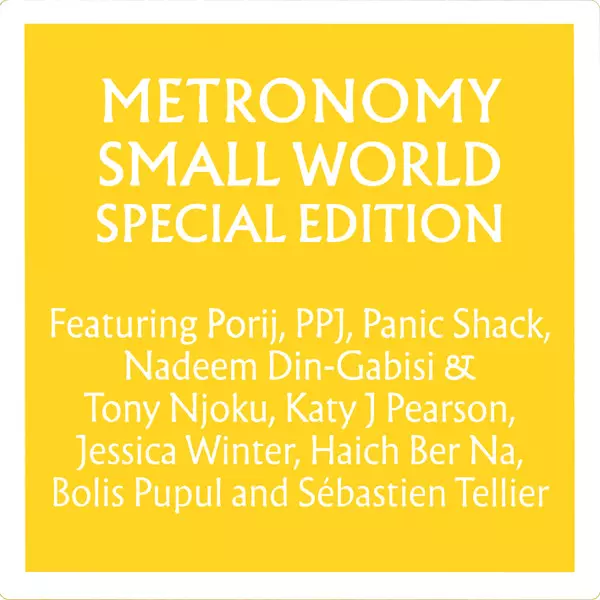 METRONOMY
SMALL WORLD
SPECIAL EDITION

Featuring Porij, PPJ, Panic Shack, Nadeem Din-Gabisi & Tony Njoku, Katy J Pearson, Jessica Winter, Haich Ber Na, Bolis Pupul and Sébastien Tellier